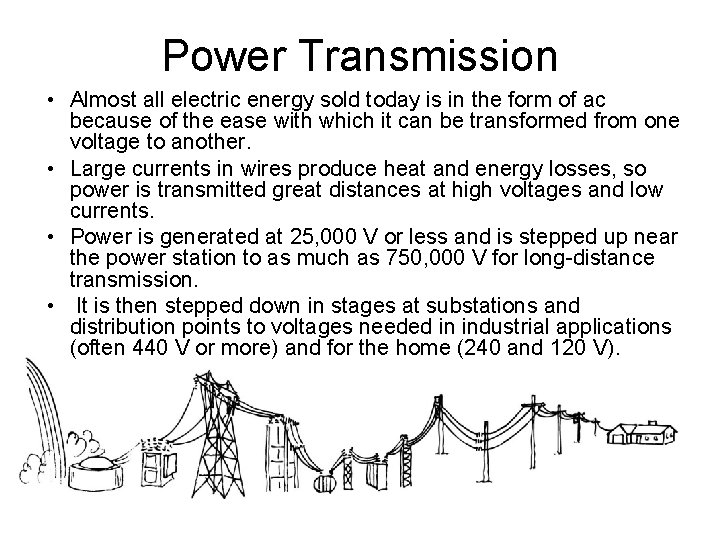 Power Transmission

• Almost all electric energy sold today is in the form of ac because of the ease with which it can be transformed from one voltage to another.

• Large currents in wires produce heat and energy losses, so power is transmitted great distances at high voltages and low currents.

• Power is generated at 25,000 V or less and is stepped up near the power station to as much as 750,000 V for long-distance transmission.

• It is then stepped down in stages at substations and distribution points to voltages needed in industrial applications (often 440 V or more) and for the home (240 and 120 V).